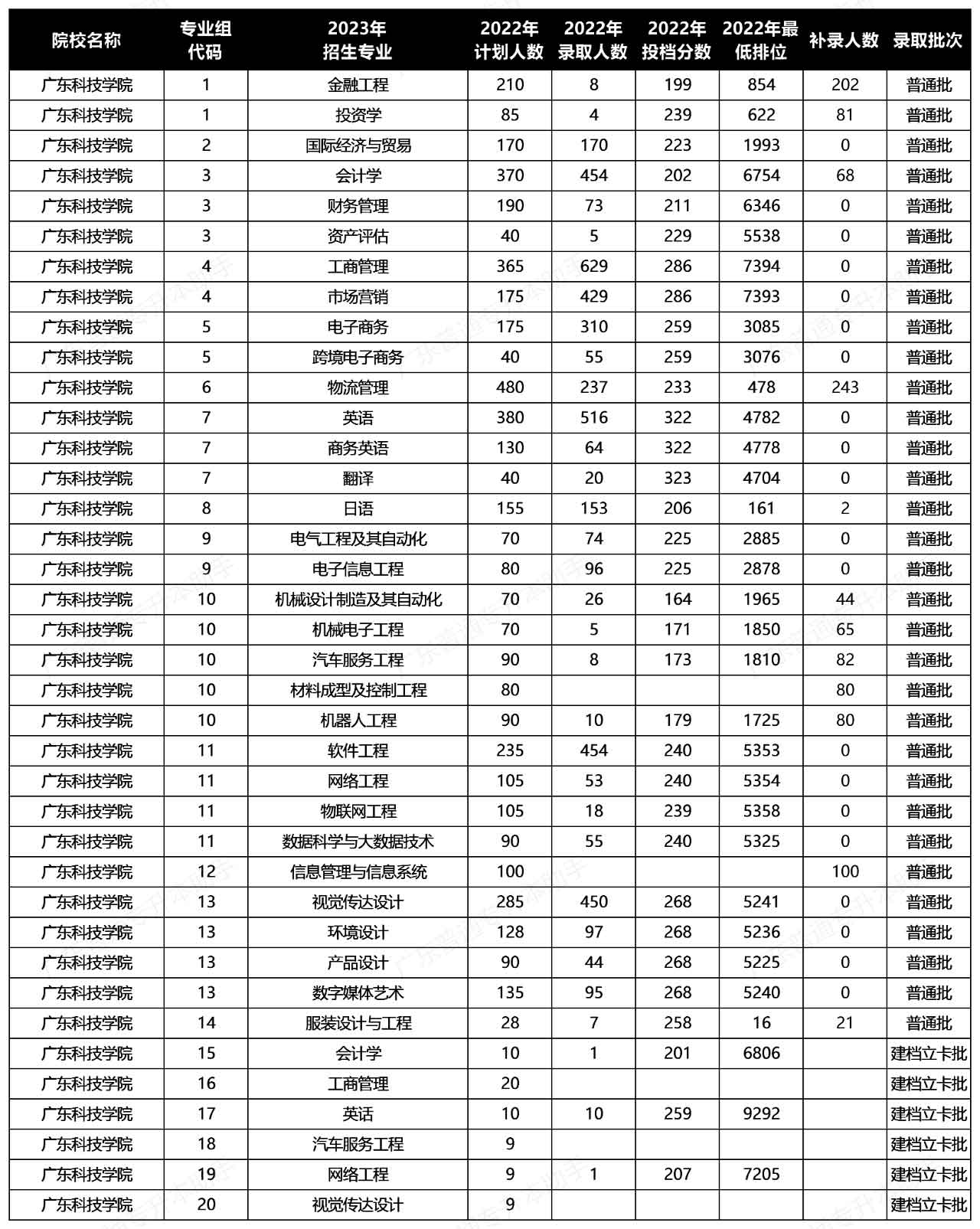 | 院校名称 | 专业组代码 | 2023年招生专业 | 2022年计划人数 | 2022年录取人数 | 2022年投档分数 | 2022年最低排位 | 补录人数 | 录取批次 |
|---|---|---|---|---|---|---|---|---|
| 广东科技学院 | 1 | 金融工程 | 210 | 8 | 199 | 854 | 202 | 普通批 |
| 广东科技学院 | 1 | 投资学 | 85 | 4 | 239 | 622 | 81 | 普通批 |
| 广东科技学院 | 2 | 国际经济与贸易 | 170 | 170 | 223 | 1993 | 0 | 普通批 |
| 广东科技学院 | 3 | 会计学 | 370 | 454 | 202 | 6754 | 68 | 普通批 |
| 广东科技学院 | 3 | 财务管理 | 190 | 73 | 211 | 6346 | 0 | 普通批 |
| 广东科技学院 | 3 | 资产评估 | 40 | 5 | 229 | 5538 | 0 | 普通批 |
| 广东科技学院 | 4 | 工商管理 | 365 | 629 | 286 | 7394 | 0 | 普通批 |
| 广东科技学院 | 4 | 市场营销 | 175 | 429 | 286 | 7393 | 0 | 普通批 |
| 广东科技学院 | 5 | 电子商务 | 175 | 310 | 259 | 3085 | 0 | 普通批 |
| 广东科技学院 | 5 | 跨境电子商务 | 40 | 55 | 259 | 3076 | 0 | 普通批 |
| 广东科技学院 | 6 | 物流管理 | 480 | 237 | 233 | 478 | 243 | 普通批 |
| 广东科技学院 | 7 | 英语 | 380 | 516 | 322 | 4782 | 0 | 普通批 |
| 广东科技学院 | 7 | 商务英语 | 130 | 64 | 322 | 4778 | 0 | 普通批 |
| 广东科技学院 | 7 | 翻译 | 40 | 20 | 323 | 4704 | 0 | 普通批 |
| 广东科技学院 | 8 | 日语 | 155 | 153 | 206 | 161 | 2 | 普通批 |
| 广东科技学院 | 9 | 电气工程及其自动化 | 70 | 74 | 225 | 2885 | 0 | 普通批 |
| 广东科技学院 | 9 | 电子信息工程 | 80 | 96 | 225 | 2878 | 0 | 普通批 |
| 广东科技学院 | 10 | 机械设计制造及其自动化 | 70 | 26 | 164 | 1965 | 44 | 普通批 |
| 广东科技学院 | 10 | 机械电子工程 | 70 | 5 | 171 | 1850 | 65 | 普通批 |
| 广东科技学院 | 10 | 汽车服务工程 | 90 | 8 | 173 | 1810 | 82 | 普通批 |
| 广东科技学院 | 10 | 材料成型及控制工程 | 80 | | | | 80 | 普通批 |
| 广东科技学院 | 10 | 机器人工程 | 90 | 10 | 179 | 1725 | 80 | 普通批 |
| 广东科技学院 | 11 | 软件工程 | 235 | 454 | 240 | 5353 | 0 | 普通批 |
| 广东科技学院 | 11 | 网络工程 | 105 | 53 | 240 | 5354 | 0 | 普通批 |
| 广东科技学院 | 11 | 物联网工程 | 105 | 18 | 239 | 5358 | 0 | 普通批 |
| 广东科技学院 | 11 | 数据科学与大数据技术 | 90 | 55 | 240 | 5325 | 0 | 普通批 |
| 广东科技学院 | 12 | 信息管理与信息系统 | 100 | | | | 100 | 普通批 |
| 广东科技学院 | 13 | 视觉传达设计 | 285 | 450 | 268 | 5241 | 0 | 普通批 |
| 广东科技学院 | 13 | 环境设计 | 128 | 97 | 268 | 5236 | 0 | 普通批 |
| 广东科技学院 | 13 | 产品设计 | 90 | 44 | 268 | 5225 | 0 | 普通批 |
| 广东科技学院 | 13 | 数字媒体艺术 | 135 | 95 | 268 | 5240 | 0 | 普通批 |
| 广东科技学院 | 14 | 服装设计与工程 | 28 | 7 | 258 | 16 | 21 | 普通批 |
| 广东科技学院 | 15 | 会计学 | 10 | 1 | 201 | 6806 | | 建档立卡批 |
| 广东科技学院 | 16 | 工商管理 | 20 | | | | | 建档立卡批 |
| 广东科技学院 | 17 | 英话 | 10 | 10 | 259 | 9292 | | 建档立卡批 |
| 广东科技学院 | 18 | 汽车服务工程 | 9 | | | | | 建档立卡批 |
| 广东科技学院 | 19 | 网络工程 | 9 | 1 | 207 | 7205 | | 建档立卡批 |
| 广东科技学院 | 20 | 视觉传达设计 | 9 | | | | | 建档立卡批 |